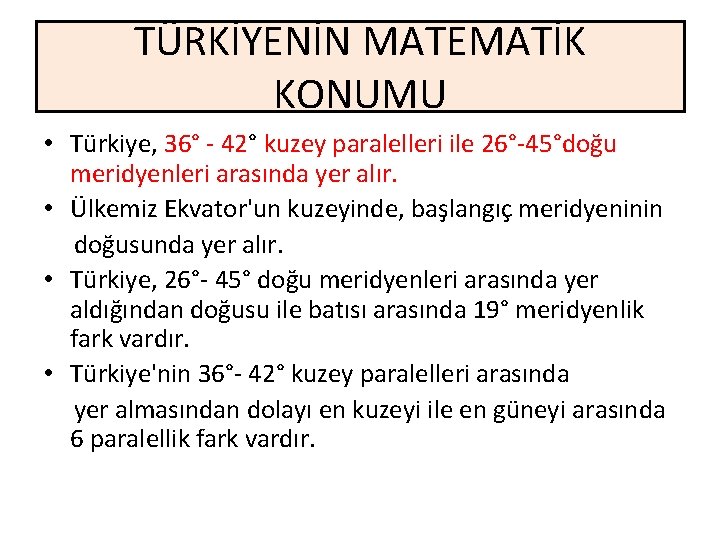 TÜRKİYENİN MATEMATİK KONUMU

• Türkiye, 36° - 42° kuzey paralelleri ile 26°-45°doğu meridyenleri arasında yer alır.
• Ülkemiz Ekvator'un kuzeyinde, başlangıç meridyeninin doğusunda yer alır.
• Türkiye, 26°- 45° doğu meridyenleri arasında yer aldığından doğusu ile batısı arasında 19° meridyenlik fark vardır.
• Türkiye'nin 36°- 42° kuzey paralelleri arasında yer almasından dolayı en kuzeyi ile en güneyi arasında 6 paralellik fark vardır.